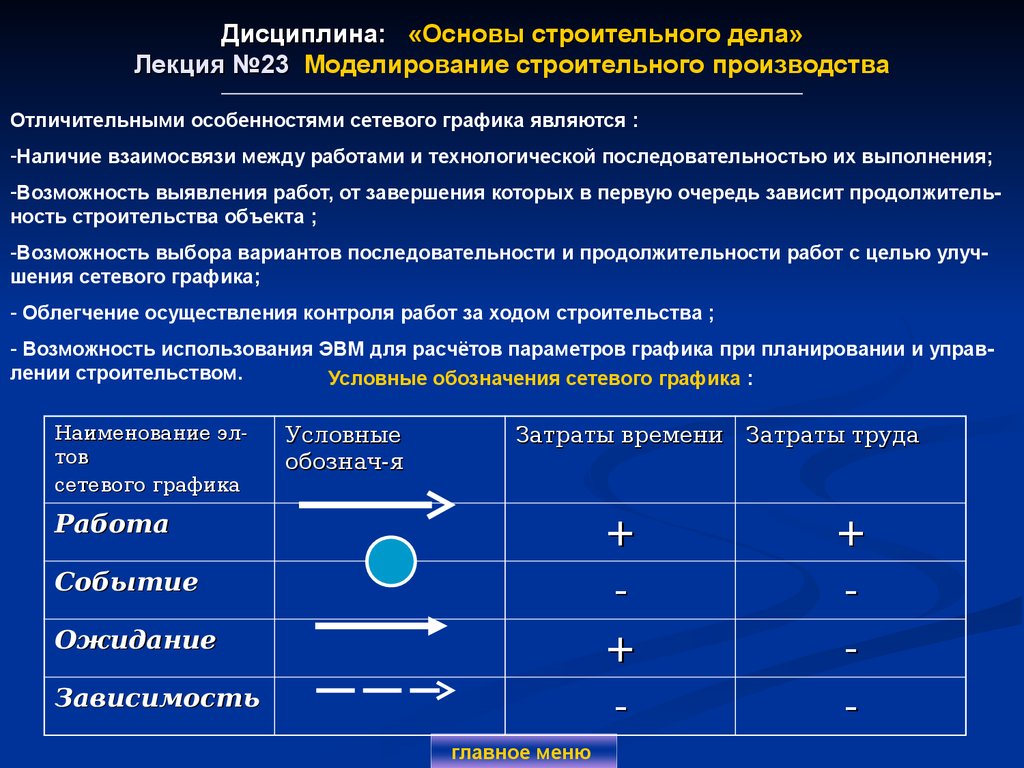 Дисциплина: «Основы строительного дела»
Лекция №23 Моделирование строительного производства

Отличительными особенностями сетевого графика являются :

-Наличие взаимосвязи между работами и технологической последовательностью их выполнения;

-Возможность выявления работ, от завершения которых в первую очередь зависит продолжительность строительства объекта ;

-Возможность выбора вариантов последовательности и продолжительности работ с целью улучшения сетевого графика;

- Облегчение осуществления контроля работ за ходом строительства ;

- Возможность использования ЭВМ для расчётов параметров графика при планировании и управлении строительством.

Условные обозначения сетевого графика :

| Наименование эл-тов сетевого графика | Условные обознач-я | Затраты времени | Затраты труда |
|---|---|---|---|
| Работа | | + | + |
| Событие | | - | - |
| Ожидание | | + | - |
| Зависимость | | - | - |

главное меню